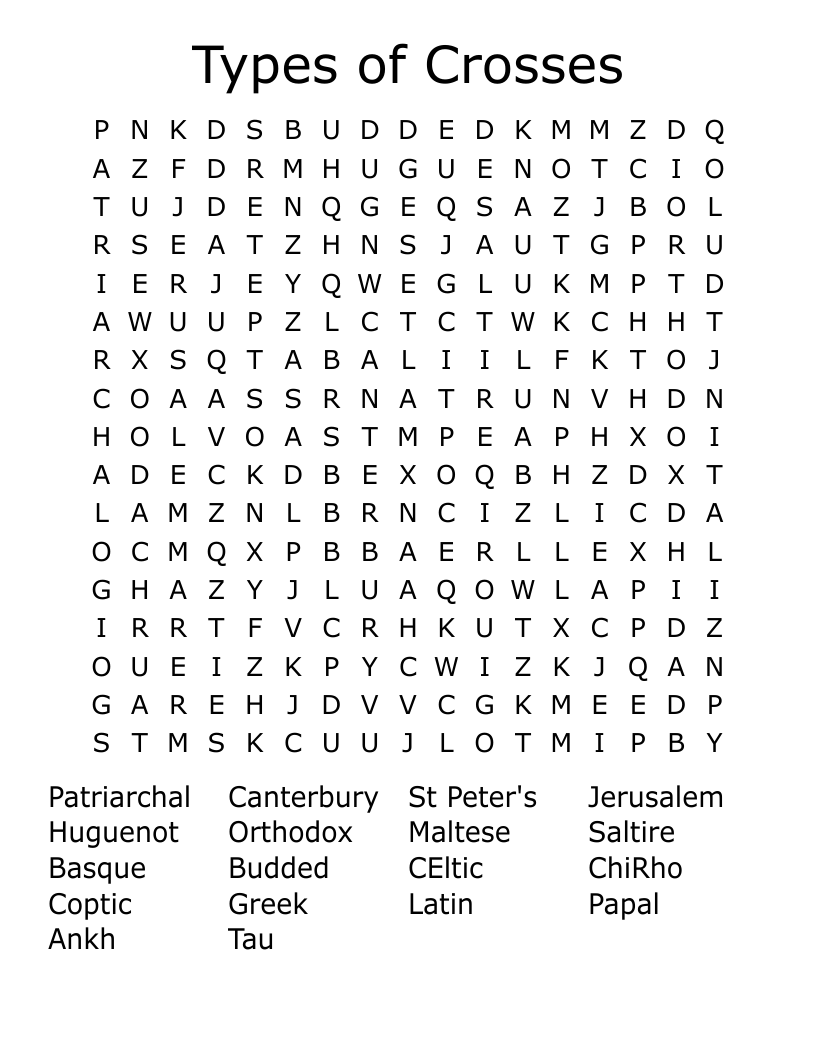 Types of Crosses

P N K D S B U D D E D K M M Z D Q
A Z F D R M H U G U E N O T C I O
T U J D E N Q G E Q S A Z J B O L
R S E A T Z H N S J A U T G P R U
I E R J E Y Q W E G L U K M P T D
A W U U P Z L C T C T W K C H H T
R X S Q T A B A L I I L F K T O J
C O A A S S R N A T R U N V H D N
H O L V O A S T M P E A P H X O I
A D E C K D B E X O Q B H Z D X T
L A M Z N L B R N C I Z L I C D A
O C M Q X P B B A E R L L E X H L
G H A Z Y J L U A Q O W L A P I I
I R R T F V C R H K U T X C P D Z
O U E I Z K P Y C W I Z K J Q A N
G A R E H J D V V C G K M E E D P
S T M S K C U U J L O T M I P B Y

Patriarchal
Huguenot
Basque
Coptic
Ankh

Canterbury
Orthodox
Budded
Greek
Tau

St Peter's
Maltese
CEltic
Latin

Jerusalem
Saltire
ChiRho
Papal